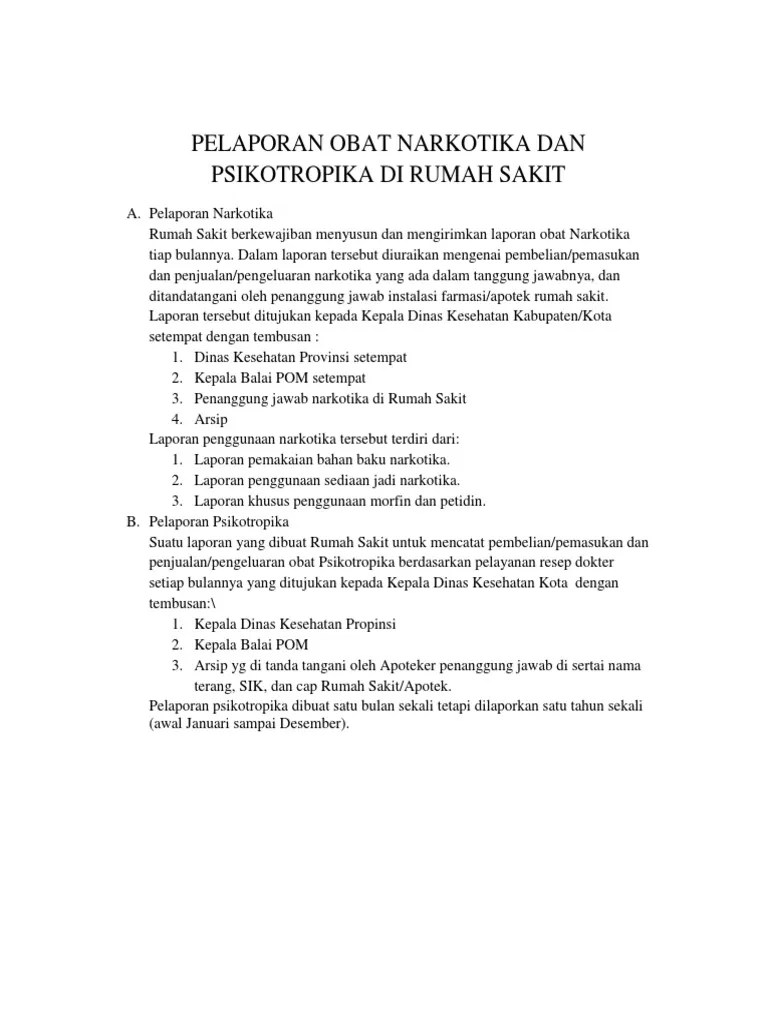 PELAPORAN OBAT NARKOTIKA DAN PSIKOTROPIKA DI RUMAH SAKIT

A. Pelaporan Narkotika
Rumah Sakit berkewajiban menyusun dan mengirimkan laporan obat Narkotika tiap bulannya. Dalam laporan tersebut diuraikan mengenai pembelian/pemasukan dan penjualan/pengeluaran narkotika yang ada dalam tanggung jawabnya, dan ditandatangani oleh penanggung jawab instalasi farmasi/apotek rumah sakit. Laporan tersebut ditujukan kepada Kepala Dinas Kesehatan Kabupaten/Kota setempat dengan tembusan :
1. Dinas Kesehatan Provinsi setempat
2. Kepala Balai POM setempat
3. Penanggung jawab narkotika di Rumah Sakit
4. Arsip
Laporan penggunaan narkotika tersebut terdiri dari:
1. Laporan pemakaian bahan baku narkotika.
2. Laporan penggunaan sediaan jadi narkotika.
3. Laporan khusus penggunaan morfin dan petidin.
B. Pelaporan Psikotropika
Suatu laporan yang dibuat Rumah Sakit untuk mencatat pembelian/pemasukan dan penjualan/pengeluaran obat Psikotropika berdasarkan pelayanan resep dokter setiap bulannya yang ditujukan kepada Kepala Dinas Kesehatan Kota dengan tembusan:\
1. Kepala Dinas Kesehatan Propinsi
2. Kepala Balai POM
3. Arsip yg di tanda tangani oleh Apoteker penanggung jawab di sertai nama terang, SIK, dan cap Rumah Sakit/Apotek.
Pelaporan psikotropika dibuat satu bulan sekali tetapi dilaporkan satu tahun sekali (awal Januari sampai Desember).